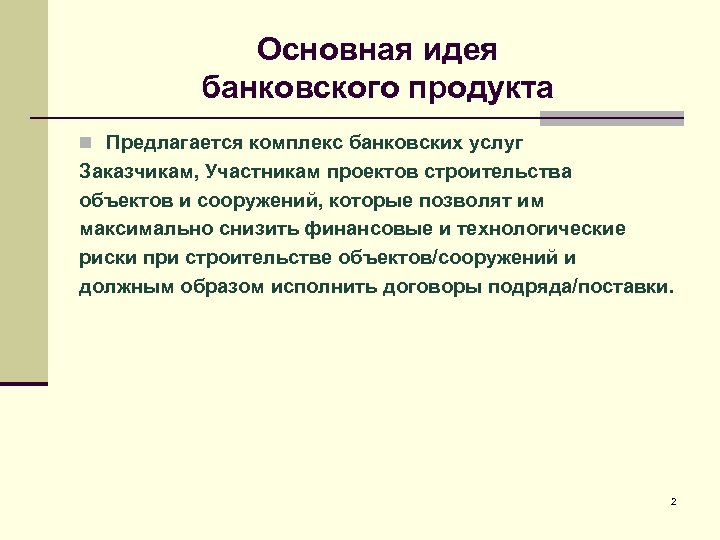 Основная идея банковского продукта

Предлагается комплекс банковских услуг Заказчикам, Участникам проектов строительства объектов и сооружений, которые позволят им максимально снизить финансовые и технологические риски при строительстве объектов/сооружений и должным образом исполнить договоры подряда/поставки.

2